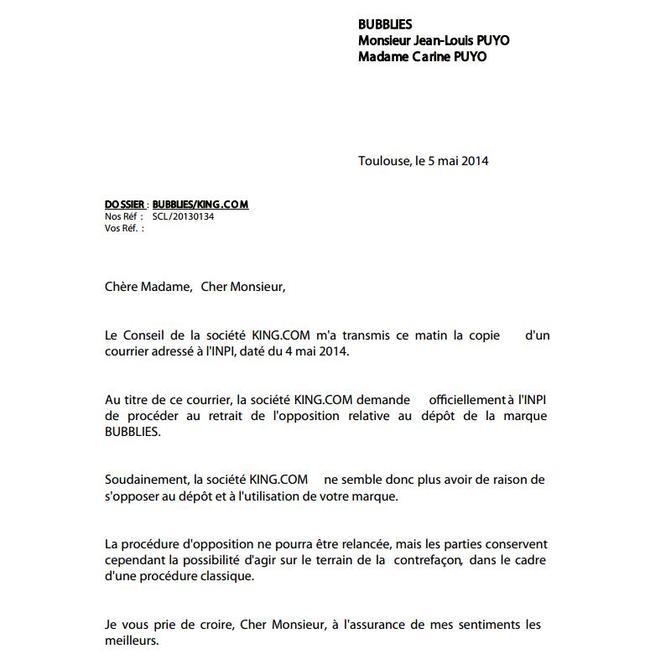 BUBBLIES
Monsieur Jean-Louis PUYO
Madame Carine PUYO

Toulouse, le 5 mai 2014

DOSSIER : BUBBLIES/KING.COM
Nos Réf : SCL/20130134
Vos Réf. :

Chère Madame, Cher Monsieur,

Le Conseil de la société KING.COM m'a transmis ce matin la copie d'un courrier adressé à l'INPI, daté du 4 mai 2014.

Au titre de ce courrier, la société KING.COM demande officiellement à l'INPI de procéder au retrait de l'opposition relative au dépôt de la marque BUBBLIES.

Soudainement, la société KING.COM ne semble donc plus avoir de raison de s'opposer au dépôt et à l'utilisation de votre marque.

La procédure d'opposition ne pourra être relancée, mais les parties conservent cependant la possibilité d'agir sur le terrain de la contrefaçon, dans le cadre d'une procédure classique.

Je vous prie de croire, Cher Monsieur, à l'assurance de mes sentiments les meilleurs.